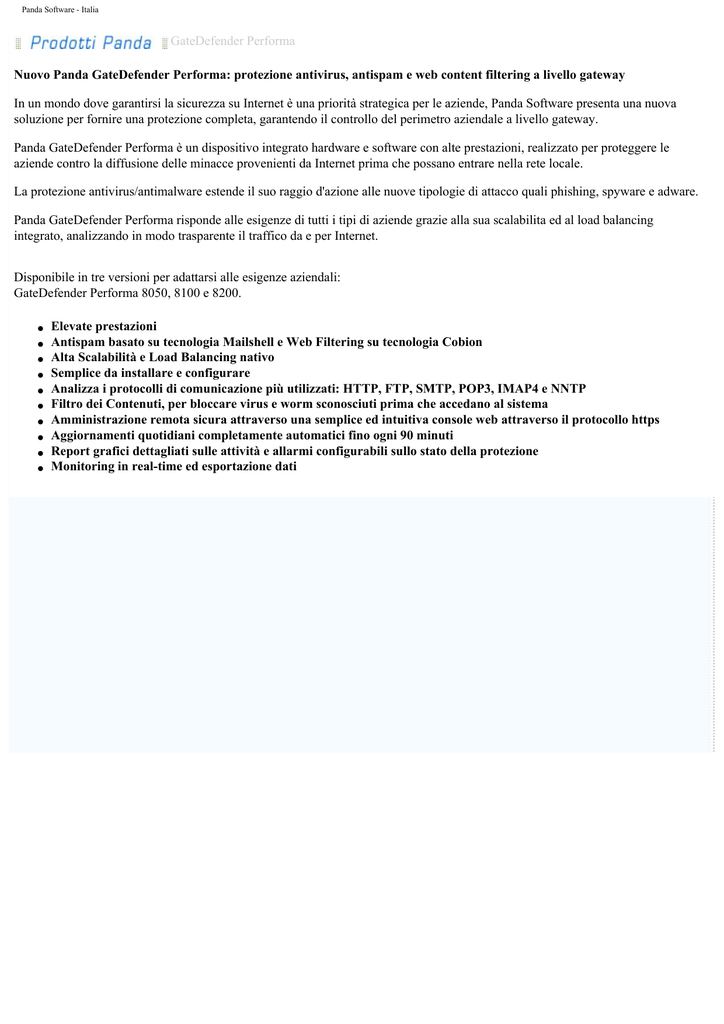 Panda Software - Italia

Prodotti Panda GateDefender Performa

Nuovo Panda GateDefender Performa: protezione antivirus, antispam e web content filtering a livello gateway

In un mondo dove garantirsi la sicurezza su Internet è una priorità strategica per le aziende, Panda Software presenta una nuova soluzione per fornire una protezione completa, garantendo il controllo del perimetro aziendale a livello gateway.

Panda GateDefender Performa è un dispositivo integrato hardware e software con alte prestazioni, realizzato per proteggere le aziende contro la diffusione delle minacce provenienti da Internet prima che possano entrare nella rete locale.

La protezione antivirus/antimalware estende il suo raggio d'azione alle nuove tipologie di attacco quali phishing, spyware e adware.

Panda GateDefender Performa risponde alle esigenze di tutti i tipi di aziende grazie alla sua scalabilita ed al load balancing integrato, analizzando in modo trasparente il traffico da e per Internet.

Disponibile in tre versioni per adattarsi alle esigenze aziendali:
GateDefender Performa 8050, 8100 e 8200.

- Elevate prestazioni
- Antispam basato su tecnologia Mailshell e Web Filtering su tecnologia Cobion
- Alta Scalabilità e Load Balancing nativo
- Semplice da installare e configurare
- Analizza i protocolli di comunicazione più utilizzati: HTTP, FTP, SMTP, POP3, IMAP4 e NNTP
- Filtro dei Contenuti, per bloccare virus e worm sconosciuti prima che accedano al sistema
- Amministrazione remota sicura attraverso una semplice ed intuitiva console web attraverso il protocollo https
- Aggiornamenti quotidiani completamente automatici fino ogni 90 minuti
- Report grafici dettagliati sulle attività e allarmi configurabili sullo stato della protezione
- Monitoring in real-time ed esportazione dati